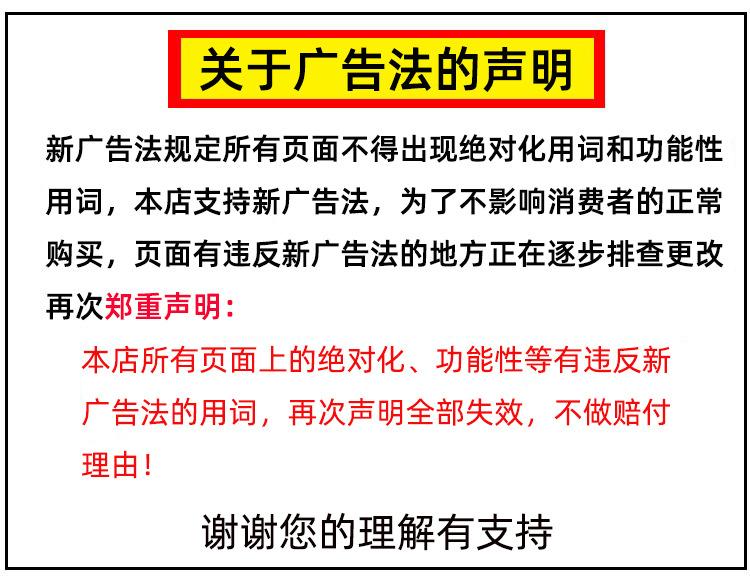 关于广告法的声明

新广告法规定所有页面不得出现绝对化用词和功能性用词，本店支持新广告法，为了不影响消费者的正常购买，页面有违反新广告法的地方正在逐步排查更改

再次郑重声明：

本店所有页面上的绝对化、功能性等有违反新广告法的用词，再次声明全部失效，不做赔付理由！

谢谢您的理解有支持